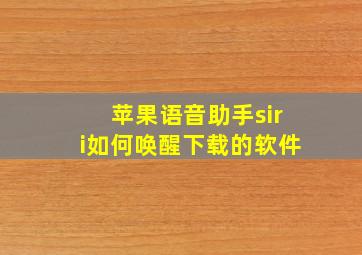 苹果语音助手siri如何唤醒下载的软件